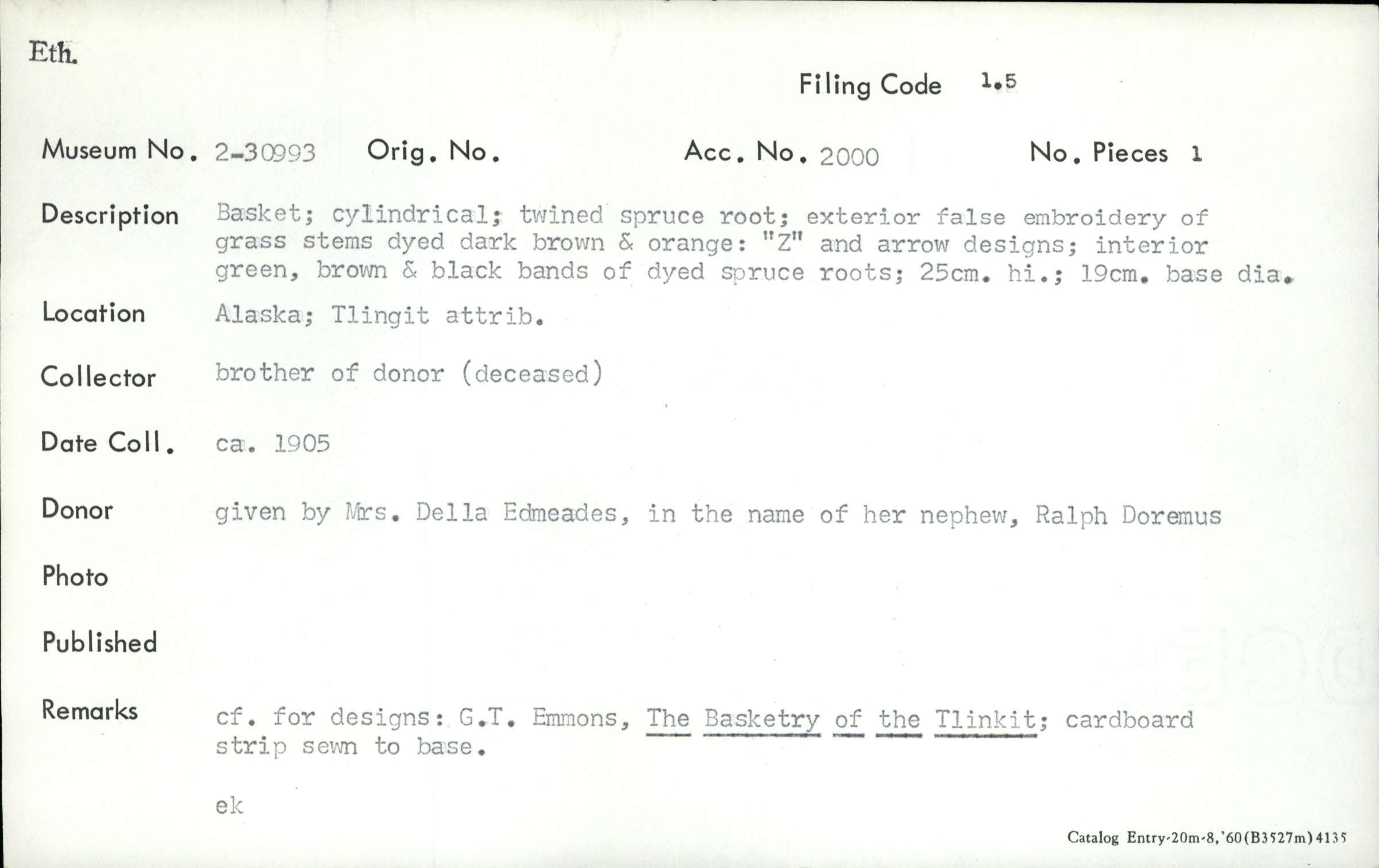 Eth.

Filing Code 1.5

Museum No. 2-30993 Orig. No. Acc. No. 2000 No. Pieces 1

Description Basket; cylindrical; twined spruce root; exterior false embroidery of grass stems dyed dark brown & orange: "Z" and arrow designs; interior green, brown & black bands of dyed spruce roots; 25cm. hi.; 19cm. base dia.

Location Alaska; Tlingit attrib.

Collector brother of donor (deceased)

Date Coll. ca. 1905

Donor given by Mrs. Della Edmeades, in the name of her nephew, Ralph Doremus

Photo

Published

Remarks cf. for designs: G.T. Emmons, The Basketry of the Tlinkit; cardboard strip sewn to base.

ek

Catalog Entry-20m-8,'60(B3527m)4135